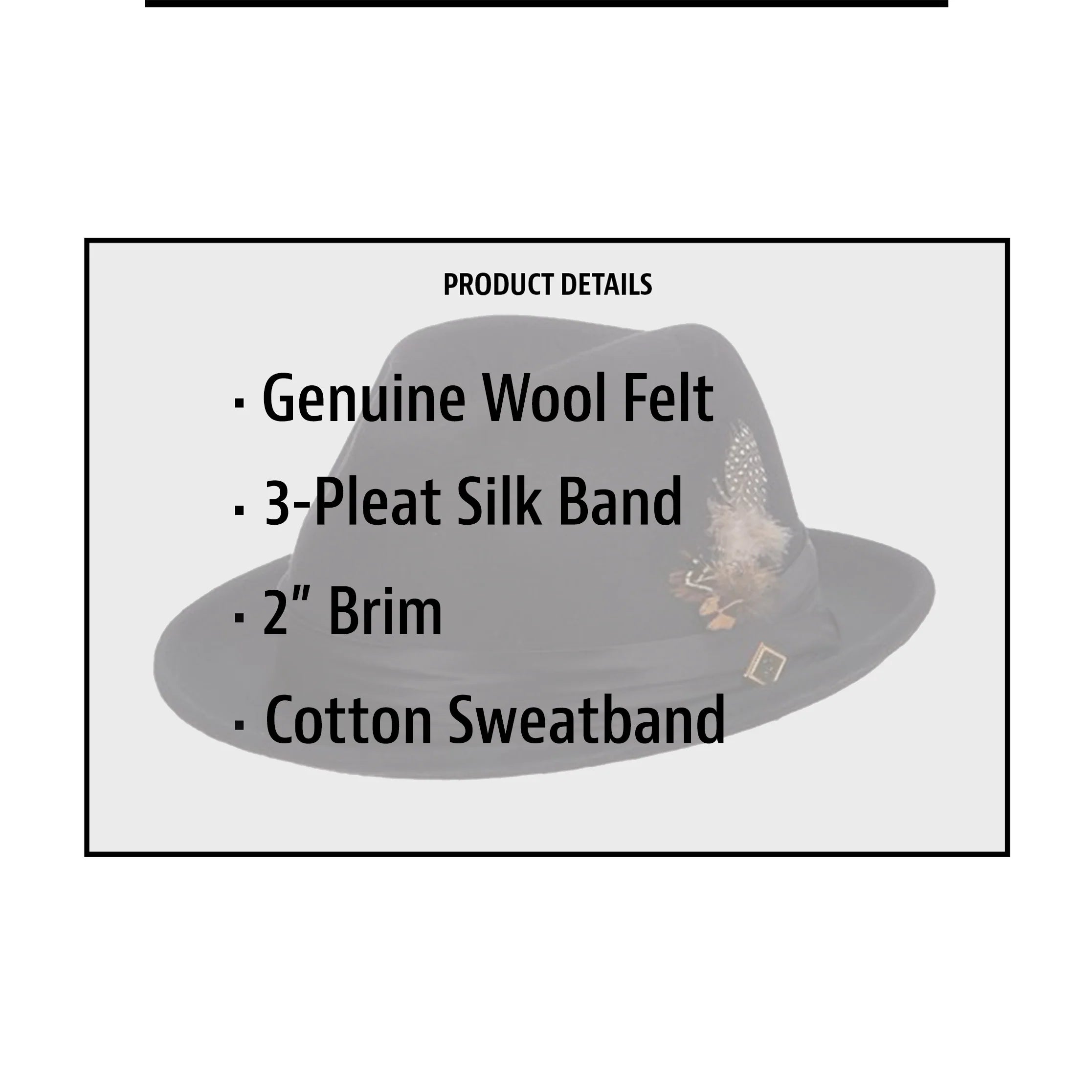 PRODUCT DETAILS

• Genuine Wool Felt
• 3-Pleat Silk Band
• 2" Brim
• Cotton Sweatband